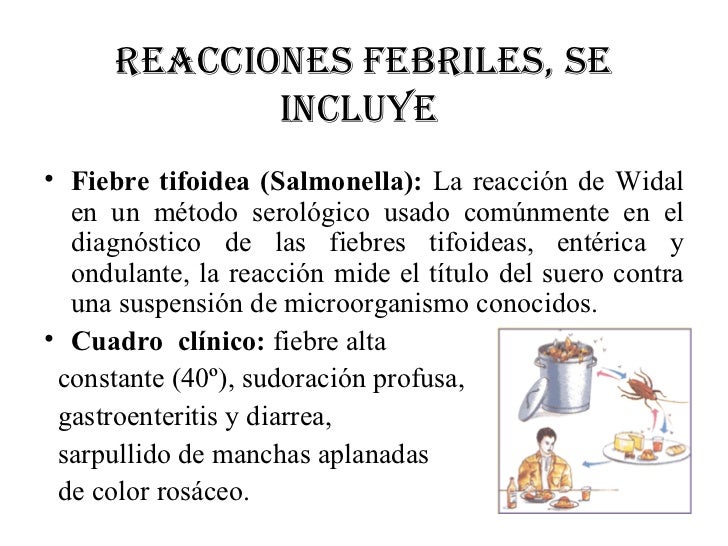 REACCIONES FEBRILES, SE INCLUYE

• **Fiebre tifoidea (Salmonella):** La reacción de Widal en un método serológico usado comúnmente en el diagnóstico de las fiebres tifoideas, entérica y ondulante, la reacción mide el título del suero contra una suspensión de microorganismo conocidos.

• **Cuadro clínico:** fiebre alta constante (40º), sudoración profusa, gastroenteritis y diarrea, sarpullido de manchas aplanadas de color rosáceo.